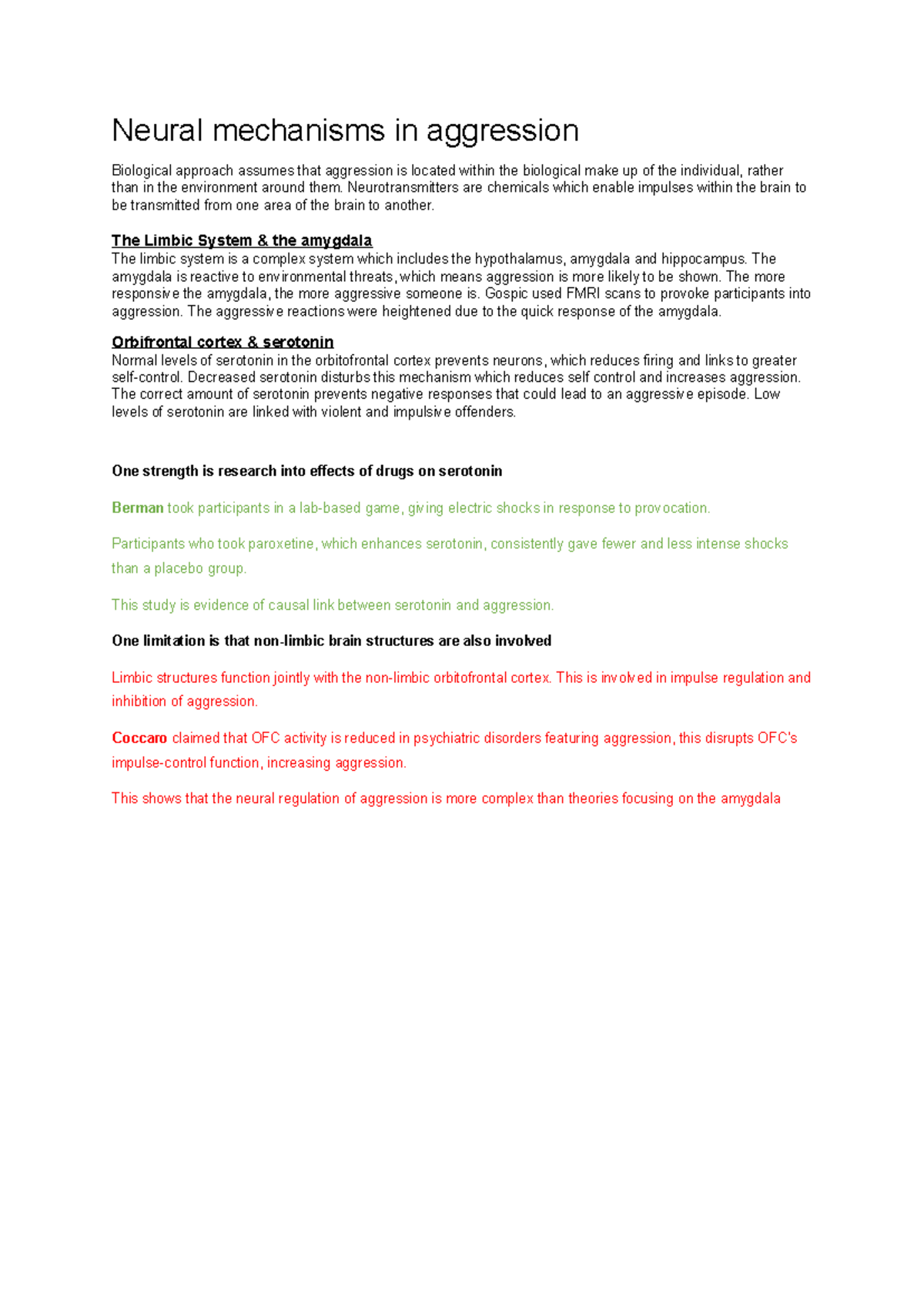 Neural mechanisms in aggression

Biological approach assumes that aggression is located within the biological make up of the individual, rather than in the environment around them. Neurotransmitters are chemicals which enable impulses within the brain to be transmitted from one area of the brain to another.

The Limbic System & the amygdala
The limbic system is a complex system which includes the hypothalamus, amygdala and hippocampus. The amygdala is reactive to environmental threats, which means aggression is more likely to be shown. The more responsive the amygdala, the more aggressive someone is. Gospic used FMRI scans to provoke participants into aggression. The aggressive reactions were heightened due to the quick response of the amygdala.

Orbifrontal cortex & serotonin
Normal levels of serotonin in the orbitofrontal cortex prevents neurons, which reduces firing and links to greater self-control. Decreased serotonin disturbs this mechanism which reduces self control and increases aggression. The correct amount of serotonin prevents negative responses that could lead to an aggressive episode. Low levels of serotonin are linked with violent and impulsive offenders.

One strength is research into effects of drugs on serotonin

Berman took participants in a lab-based game, giving electric shocks in response to provocation.

Participants who took paroxetine, which enhances serotonin, consistently gave fewer and less intense shocks than a placebo group.

This study is evidence of causal link between serotonin and aggression.

One limitation is that non-limbic brain structures are also involved

Limbic structures function jointly with the non-limbic orbitofrontal cortex. This is involved in impulse regulation and inhibition of aggression.

Coccaro claimed that OFC activity is reduced in psychiatric disorders featuring aggression, this disrupts OFC's impulse-control function, increasing aggression.

This shows that the neural regulation of aggression is more complex than theories focusing on the amygdala